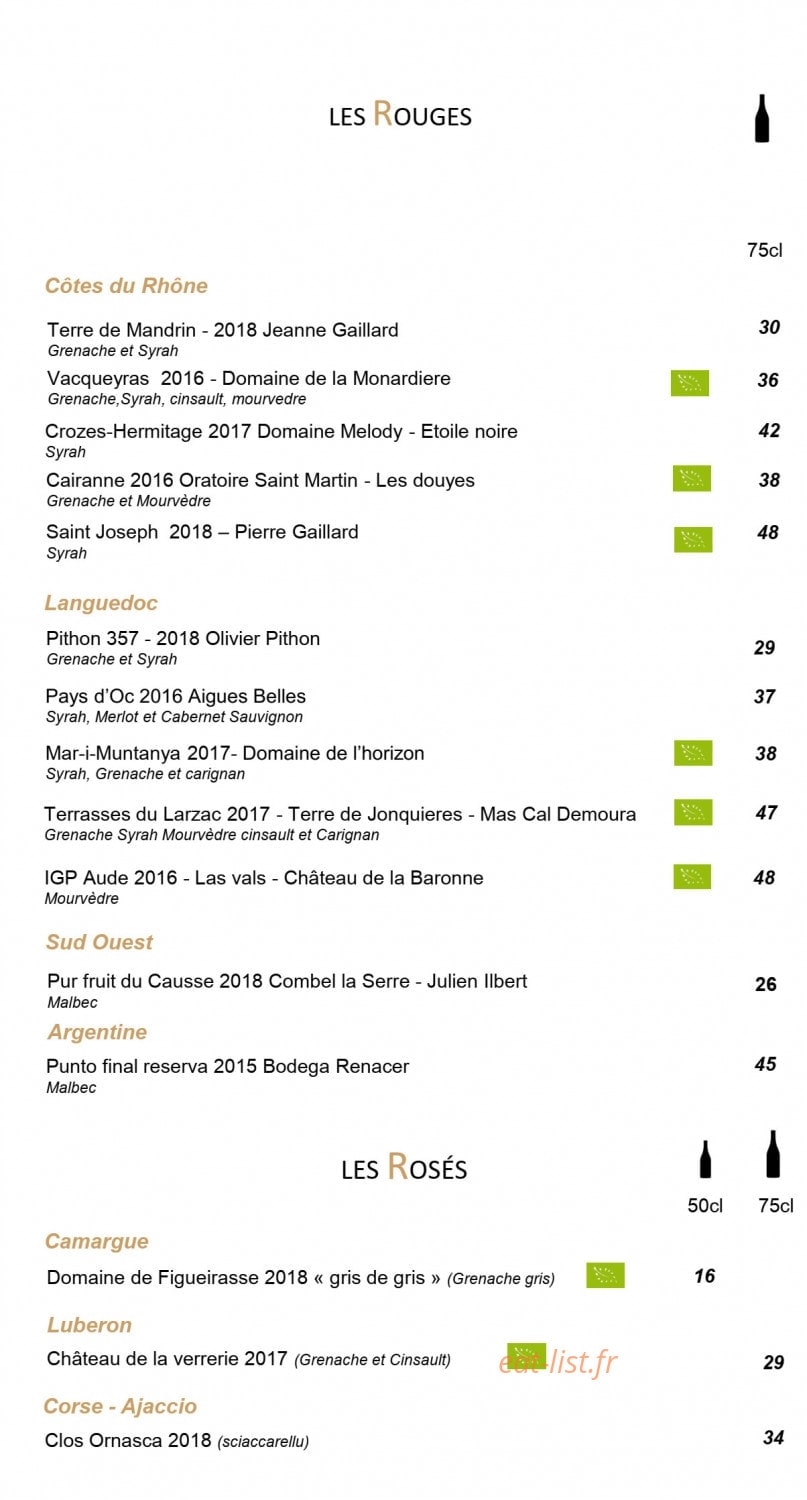 LES ROUGES

75cl

Côtes du Rhône

Terre de Mandrin - 2018 Jeanne Gaillard 30
Grenache et Syrah

Vacqueyras 2016 - Domaine de la Monardiere 36
Grenache,Syrah, cinsault, mourvedre

Crozes-Hermitage 2017 Domaine Melody - Etoile noire 42
Syrah

Cairanne 2016 Oratoire Saint Martin - Les douyes 38
Grenache et Mourvèdre

Saint Joseph 2018 – Pierre Gaillard 48
Syrah

Languedoc

Pithon 357 - 2018 Olivier Pithon 29
Grenache et Syrah

Pays d'Oc 2016 Aigues Belles 37
Syrah, Merlot et Cabernet Sauvignon

Mar-i-Muntanya 2017- Domaine de l'horizon 38
Syrah, Grenache et carignan

Terrasses du Larzac 2017 - Terre de Jonquieres - Mas Cal Demoura 47
Grenache Syrah Mourvèdre cinsault et Carignan

IGP Aude 2016 - Las vals - Château de la Baronne 48
Mourvèdre

Sud Ouest

Pur fruit du Causse 2018 Combel la Serre - Julien Ilbert 26
Malbec

Argentine

Punto final reserva 2015 Bodega Renacer 45
Malbec

LES ROSÉS

50cl 75cl

Camargue

Domaine de Figueirasse 2018 « gris de gris » (Grenache gris) 16

Luberon

Château de la verrerie 2017 (Grenache et Cinsault) 29

eat-list.fr

Corse - Ajaccio

Clos Ornasca 2018 (sciaccarellu) 34